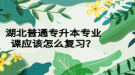 湖北普通专升本专业课应该怎么复习?